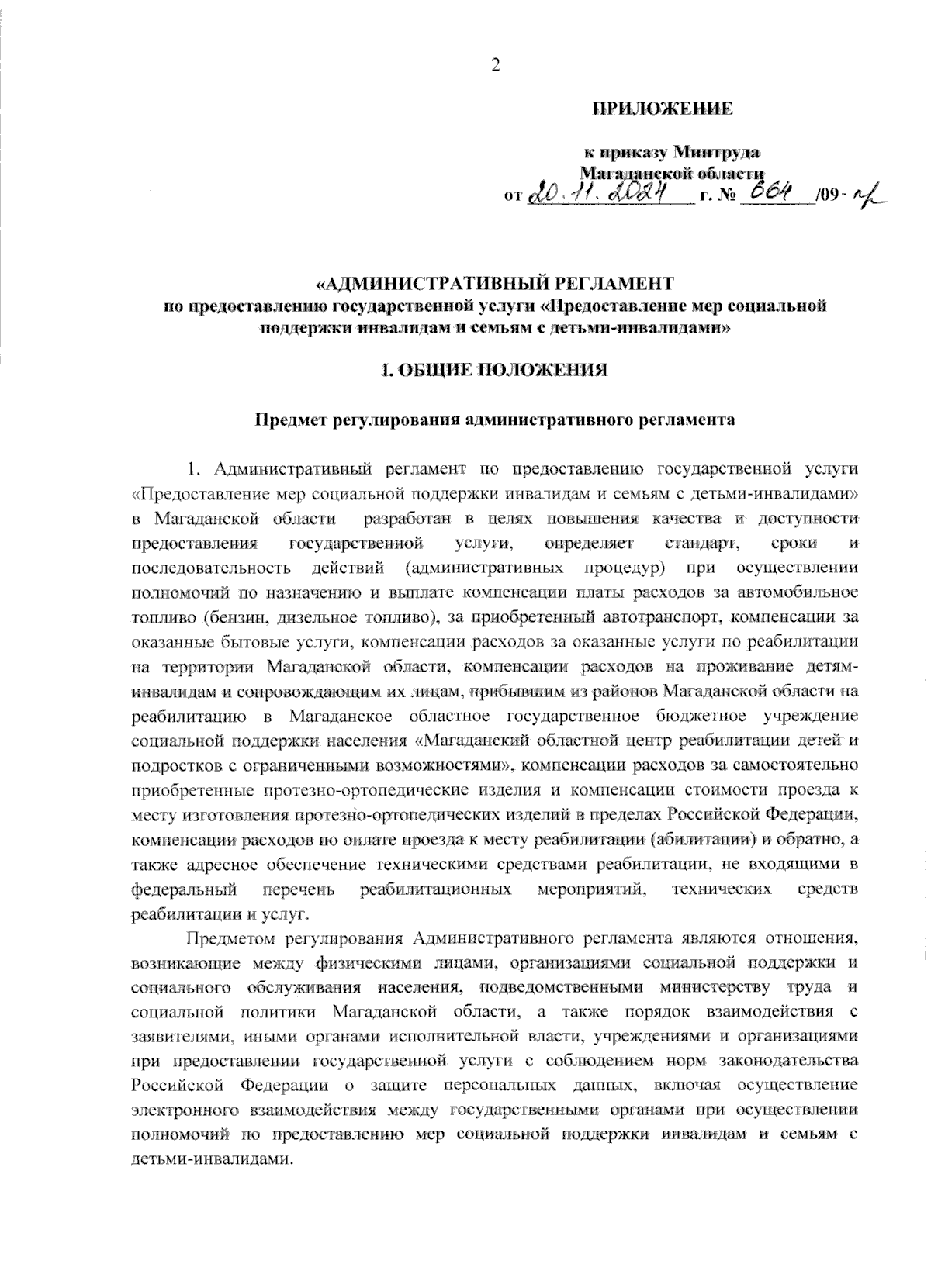 2

ПРИЛОЖЕНИЕ

к приказу Минтруда Магаданской области
от 20.11.2024 г. № 664 /09-пр

«АДМИНИСТРАТИВНЫЙ РЕГЛАМЕНТ
по предоставлению государственной услуги «Предоставление мер социальной поддержки инвалидам и семьям с детьми-инвалидами»

I. ОБЩИЕ ПОЛОЖЕНИЯ

Предмет регулирования административного регламента

1. Административный регламент по предоставлению государственной услуги «Предоставление мер социальной поддержки инвалидам и семьям с детьми-инвалидами» в Магаданской области разработан в целях повышения качества и доступности предоставления государственной услуги, определяет стандарт, сроки и последовательность действий (административных процедур) при осуществлении полномочий по назначению и выплате компенсации платы расходов за автомобильное топливо (бензин, дизельное топливо), за приобретенный автотранспорт, компенсации за оказанные бытовые услуги, компенсации расходов за оказанные услуги по реабилитации на территории Магаданской области, компенсации расходов на проживание детям-инвалидам и сопровождающим их лицам, прибывшим из районов Магаданской области на реабилитацию в Магаданское областное государственное бюджетное учреждение социальной поддержки населения «Магаданский областной центр реабилитации детей и подростков с ограниченными возможностями», компенсации расходов за самостоятельно приобретенные протезно-ортопедические изделия и компенсации стоимости проезда к месту изготовления протезно-ортопедических изделий в пределах Российской Федерации, компенсации расходов по оплате проезда к месту реабилитации (абилитации) и обратно, а также адресное обеспечение техническими средствами реабилитации, не входящими в федеральный перечень реабилитационных мероприятий, технических средств реабилитации и услуг.

Предметом регулирования Административного регламента являются отношения, возникающие между физическими лицами, организациями социальной поддержки и социального обслуживания населения, подведомственными министерству труда и социальной политики Магаданской области, а также порядок взаимодействия с заявителями, иными органами исполнительной власти, учреждениями и организациями при предоставлении государственной услуги с соблюдением норм законодательства Российской Федерации о защите персональных данных, включая осуществление электронного взаимодействия между государственными органами при осуществлении полномочий по предоставлению мер социальной поддержки инвалидам и семьям с детьми-инвалидами.